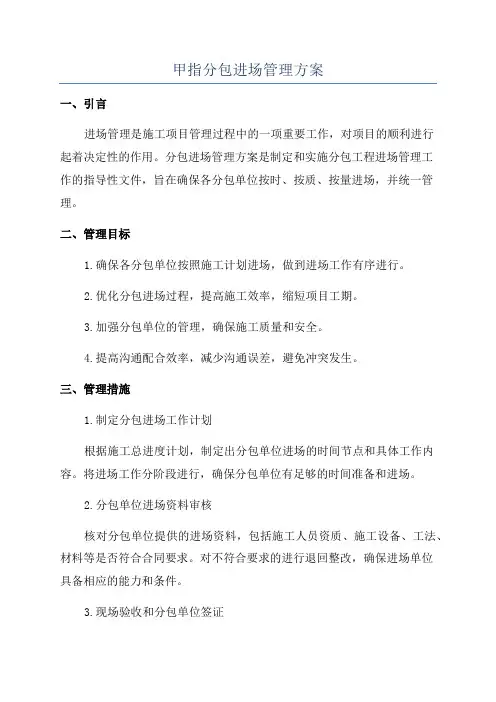 甲指分包进场管理方案

一、引言

进场管理是施工项目管理过程中的一项重要工作，对项目的顺利进行起着决定性的作用。分包进场管理方案是制定和实施分包工程进场管理工作的指导性文件，旨在确保各分包单位按时、按质、按量进场，并统一管理。

二、管理目标

1.确保各分包单位按照施工计划进场，做到进场工作有序进行。

2.优化分包进场过程，提高施工效率，缩短项目工期。

3.加强分包单位的管理，确保施工质量和安全。

4.提高沟通配合效率，减少沟通误差，避免冲突发生。

三、管理措施

1.制定分包进场工作计划

根据施工总进度计划，制定出分包单位进场的时间节点和具体工作内容。将进场工作分阶段进行，确保分包单位有足够的时间准备和进场。

2.分包单位进场资料审核

核对分包单位提供的进场资料，包括施工人员资质、施工设备、工法、材料等是否符合合同要求。对不符合要求的进行退回整改，确保进场单位具备相应的能力和条件。

3.现场验收和分包单位签证